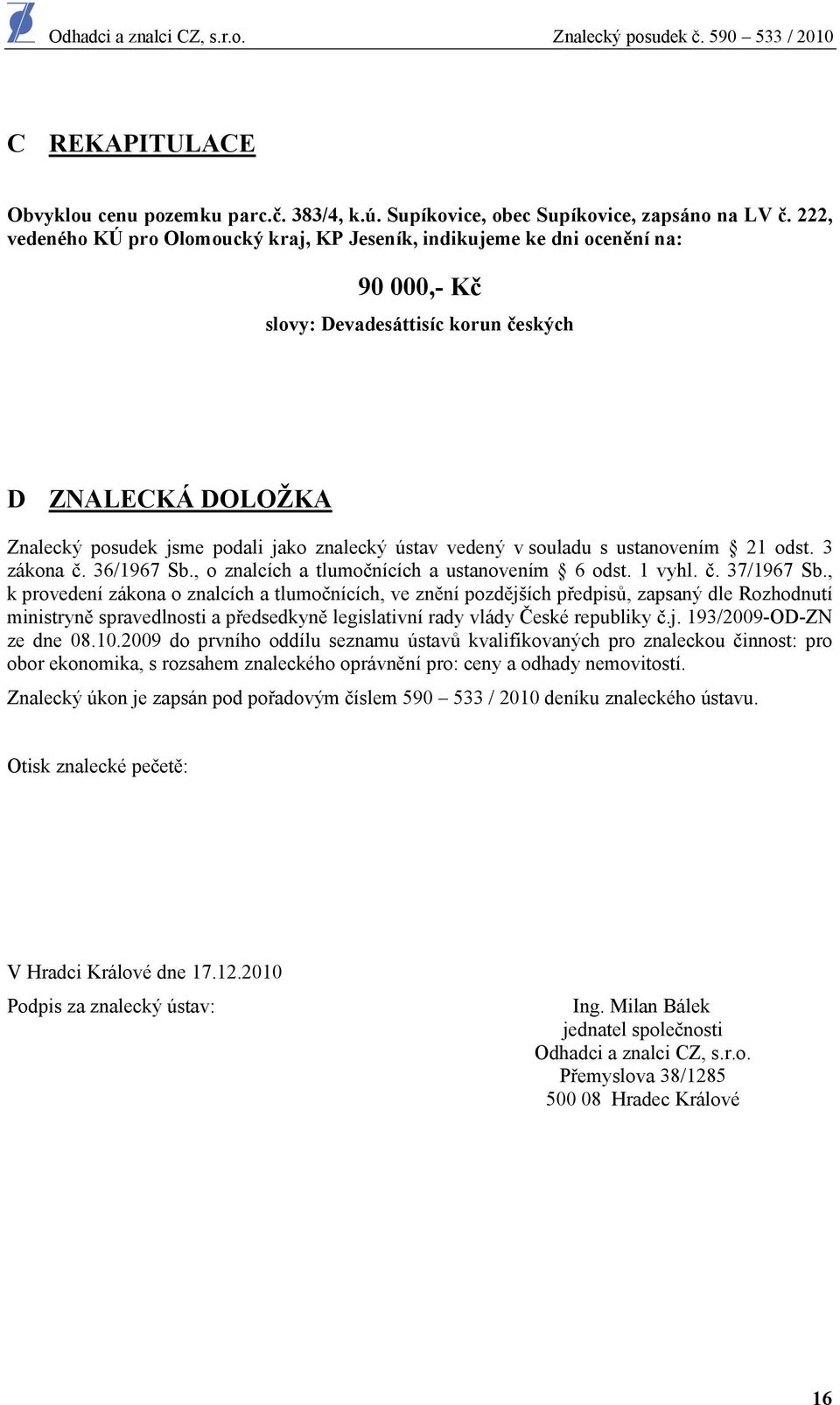 Odhadci a znalci CZ, s.r.o. Znalecký posudek č. 590 – 533 / 2010

C REKAPITULACE

Obvyklou cenu pozemku parc.č. 383/4, k.ú. Supíkovice, obec Supíkovice, zapsáno na LV č. 222, vedeného KÚ pro Olomoucký kraj, KP Jeseník, indikujeme ke dni ocenění na:

90 000,- Kč

slovy: Devadesáttisíc korun českých

D ZNALECKÁ DOLOŽKA

Znalecký posudek jsme podali jako znalecký ústav vedený v souladu s ustanovením § 21 odst. 3 zákona č. 36/1967 Sb., o znalcích a tlumočnících a ustanovením § 6 odst. 1 vyhl. č. 37/1967 Sb., k provedení zákona o znalcích a tlumočnících, ve znění pozdějších předpisů, zapsaný dle Rozhodnutí ministryně spravedlnosti a předsedkyně legislativní rady vlády České republiky č.j. 193/2009-OD-ZN ze dne 08.10.2009 do prvního oddílu seznamu ústavů kvalifikovaných pro znaleckou činnost: pro obor ekonomika, s rozsahem znaleckého oprávnění pro: ceny a odhady nemovitostí.

Znalecký úkon je zapsán pod pořadovým číslem 590 – 533 / 2010 deníku znaleckého ústavu.

Otisk znalecké pečetě:

V Hradci Králové dne 17.12.2010

Podpis za znalecký ústav:

Ing. Milan Bálek
jednatel společnosti
Odhadci a znalci CZ, s.r.o.
Přemyslova 38/1285
500 08 Hradec Králové

16